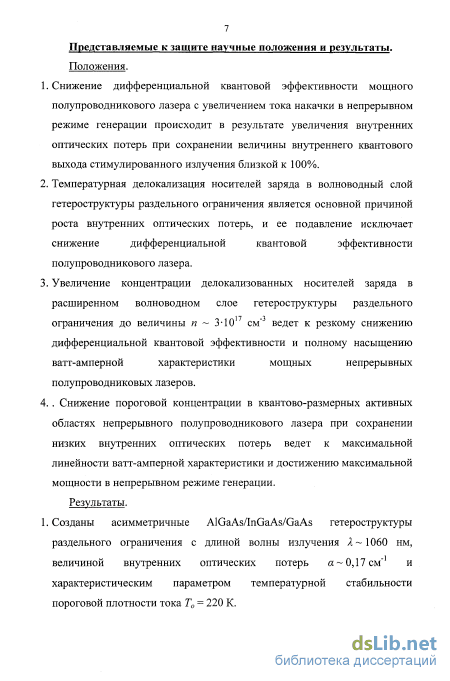 7

Представляемые к защите научные положения и результаты.

Положения.

1. Снижение дифференциальной квантовой эффективности мощного полупроводникового лазера с увеличением тока накачки в непрерывном режиме генерации происходит в результате увеличения внутренних оптических потерь при сохранении величины внутреннего квантового выхода стимулированного излучения близкой к 100%.

2. Температурная делокализация носителей заряда в волноводный слой гетероструктуры раздельного ограничения является основной причиной роста внутренних оптических потерь, и ее подавление исключает снижение дифференциальной квантовой эффективности полупроводникового лазера.

3. Увеличение концентрации делокализованных носителей заряда в расширенном волноводном слое гетероструктуры раздельного ограничения до величины $n \sim 3 \cdot 10^{17}$ см$^{-3}$ ведет к резкому снижению дифференциальной квантовой эффективности и полному насыщению ватт-амперной характеристики мощных непрерывных полупроводниковых лазеров.

4. . Снижение пороговой концентрации в квантово-размерных активных областях непрерывного полупроводникового лазера при сохранении низких внутренних оптических потерь ведет к максимальной линейности ватт-амперной характеристики и достижению максимальной мощности в непрерывном режиме генерации.

Результаты.

1. Созданы асимметричные AlGaAs/InGaAs/GaAs гетероструктуры раздельного ограничения с длиной волны излучения $\lambda \sim 1060$ нм, величиной внутренних оптических потерь $\alpha \sim 0{,}17$ см$^{-1}$ и характеристическим параметром температурной стабильности пороговой плотности тока $T_o = 220$ К.

dsLib.net
библиотека диссертаций